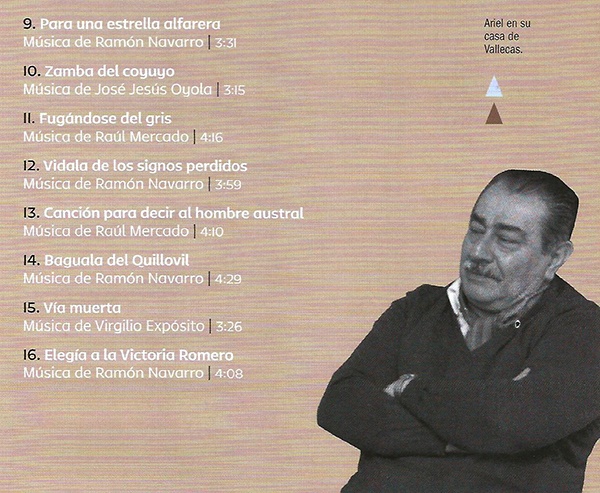 9. Para una estrella alfarera
Música de Ramón Navarro | 3:31

10. Zamba del coyuyo
Música de José Jesús Oyola | 3:15

11. Fugándose del gris
Música de Raúl Mercado | 4:16

12. Vidala de los signos perdidos
Música de Ramón Navarro | 3:59

13. Canción para decir al hombre austral
Música de Raúl Mercado | 4:10

14. Baguala del Quillovil
Música de Ramón Navarro | 4:29

15. Vía muerta
Música de Virgilio Expósito | 3:26

16. Elegía a la Victoria Romero
Música de Ramón Navarro | 4:08

Ariel en su casa de Vallecas.